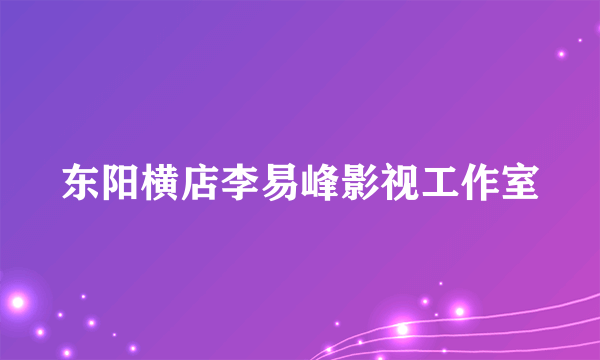 东阳横店李易峰影视工作室